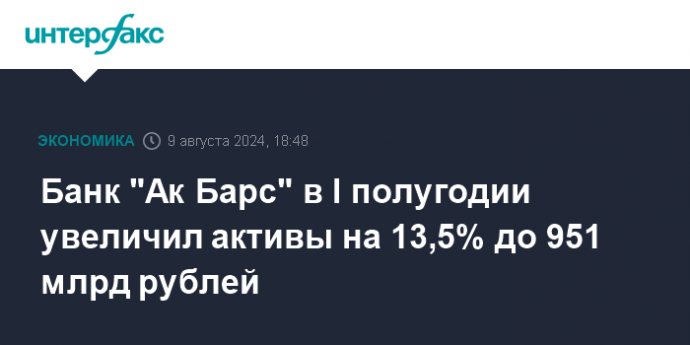 интерфакс

ЭКОНОМИКА 9 августа 2024, 18:48

Банк "Ак Барс" в I полугодии увеличил активы на 13,5% до 951 млрд рублей